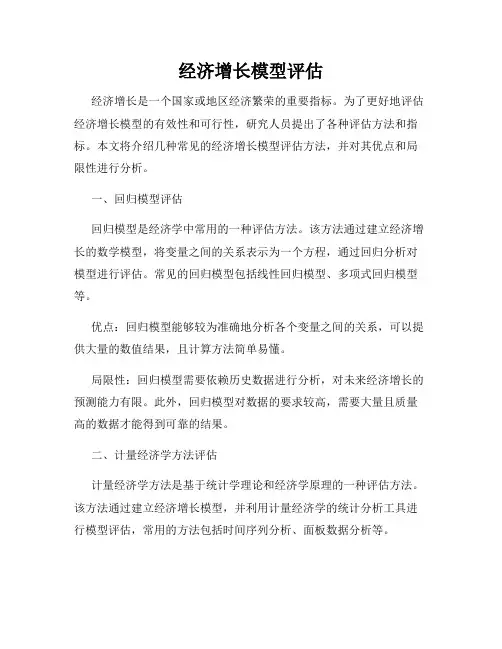 经济增长模型评估

经济增长是一个国家或地区经济繁荣的重要指标。为了更好地评估经济增长模型的有效性和可行性，研究人员提出了各种评估方法和指标。本文将介绍几种常见的经济增长模型评估方法，并对其优点和局限性进行分析。

一、回归模型评估

回归模型是经济学中常用的一种评估方法。该方法通过建立经济增长的数学模型，将变量之间的关系表示为一个方程，通过回归分析对模型进行评估。常见的回归模型包括线性回归模型、多项式回归模型等。

优点：回归模型能够较为准确地分析各个变量之间的关系，可以提供大量的数值结果，且计算方法简单易懂。

局限性：回归模型需要依赖历史数据进行分析，对未来经济增长的预测能力有限。此外，回归模型对数据的要求较高，需要大量且质量高的数据才能得到可靠的结果。

二、计量经济学方法评估

计量经济学方法是基于统计学理论和经济学原理的一种评估方法。该方法通过建立经济增长模型，并利用计量经济学的统计分析工具进行模型评估，常用的方法包括时间序列分析、面板数据分析等。